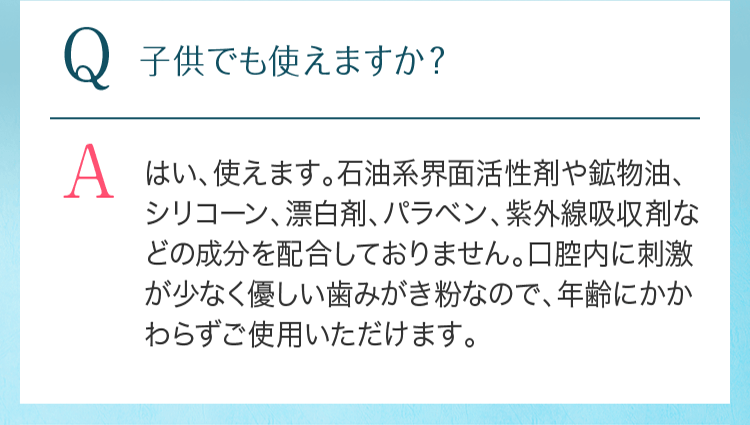 Q 子供でも使えますか？

A はい、使えます。石油系界面活性剤や鉱物油、シリコーン、漂白剤、パラベン、紫外線吸収剤などの成分を配合しておりません。口腔内に刺激が少なく優しい歯みがき粉なので、年齢にかかわらずご使用いただけます。